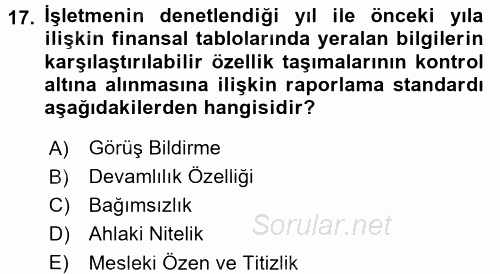 17. İşletmenin denetlendiği yıl ile önceki yıla ilişkin finansal tablolarında yeralan bilgilerin karşılaştırılabilir özellik taşımalarının kontrol altına alınmasına ilişkin raporlama standardı aşağıdakilerden hangisidir?

A) Görüş Bildirme
B) Devamlılık Özelliği
C) Bağımsızlık
D) Ahlaki Nitelik
E) Mesleki Özen ve Titizlik

Sorular.net